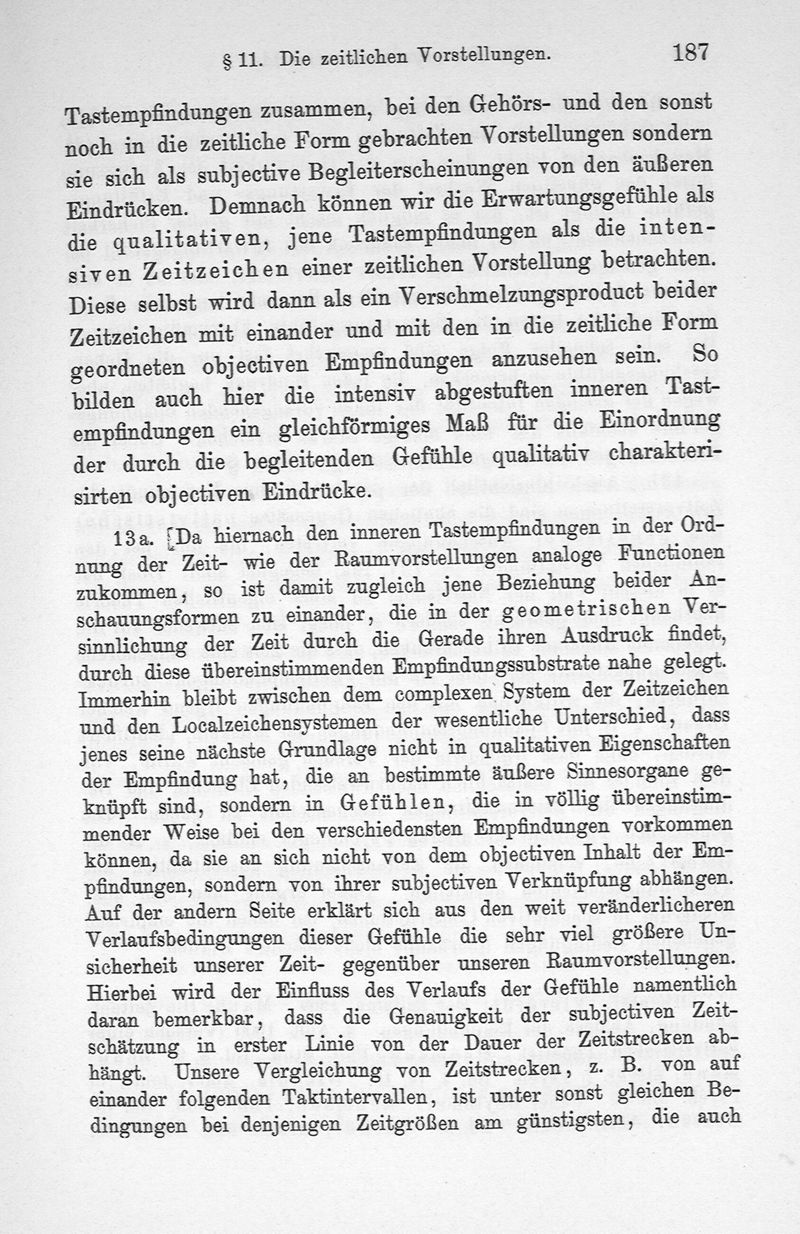 § 11. Die zeitlichen Vorstellungen. 187

Tastempfindungen zusammen, bei den Gehörs- und den sonst noch in die zeitliche Form gebrachten Vorstellungen sondern sie sich als subjective Begleiterscheinungen von den äußeren Eindrücken. Demnach können wir die Erwartungsgefühle als die qualitativen, jene Tastempfindungen als die intensiven Zeitzeichen einer zeitlichen Vorstellung betrachten. Diese selbst wird dann als ein Verschmelzungsproduct beider Zeitzeichen mit einander und mit den in die zeitliche Form geordneten objectiven Empfindungen anzusehen sein. So bilden auch hier die intensiv abgestuften inneren Tastempfindungen ein gleichförmiges Maß für die Einordnung der durch die begleitenden Gefühle qualitativ charakterisirten objectiven Eindrücke.

13a. [Da hiernach den inneren Tastempfindungen in der Ordnung der Zeit- wie der Raumvorstellungen analoge Functionen zukommen, so ist damit zugleich jene Beziehung beider Anschauungsformen zu einander, die in der geometrischen Versinnlichung der Zeit durch die Gerade ihren Ausdruck findet, durch diese übereinstimmenden Empfindungssubstrate nahe gelegt. Immerhin bleibt zwischen dem complexen System der Zeitzeichen und den Localzeichensystemen der wesentliche Unterschied, dass jenes seine nächste Grundlage nicht in qualitativen Eigenschaften der Empfindung hat, die an bestimmte äußere Sinnesorgane geknüpft sind, sondern in Gefühlen, die in völlig übereinstimmender Weise bei den verschiedensten Empfindungen vorkommen können, da sie an sich nicht von dem objectiven Inhalt der Empfindungen, sondern von ihrer subjectiven Verknüpfung abhängen. Auf der andern Seite erklärt sich aus den weit veränderlicheren Verlaufsbedingungen dieser Gefühle die sehr viel größere Unsicherheit unserer Zeit- gegenüber unseren Raumvorstellungen. Hierbei wird der Einfluss des Verlaufs der Gefühle namentlich daran bemerkbar, dass die Genauigkeit der subjectiven Zeitschätzung in erster Linie von der Dauer der Zeitstrecken abhängt. Unsere Vergleichung von Zeitstrecken, z. B. von auf einander folgenden Taktintervallen, ist unter sonst gleichen Bedingungen bei denjenigen Zeitgrößen am günstigsten, die auch